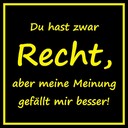 Du hast zwar
Recht,
aber meine Meinung
gefällt mir besser!